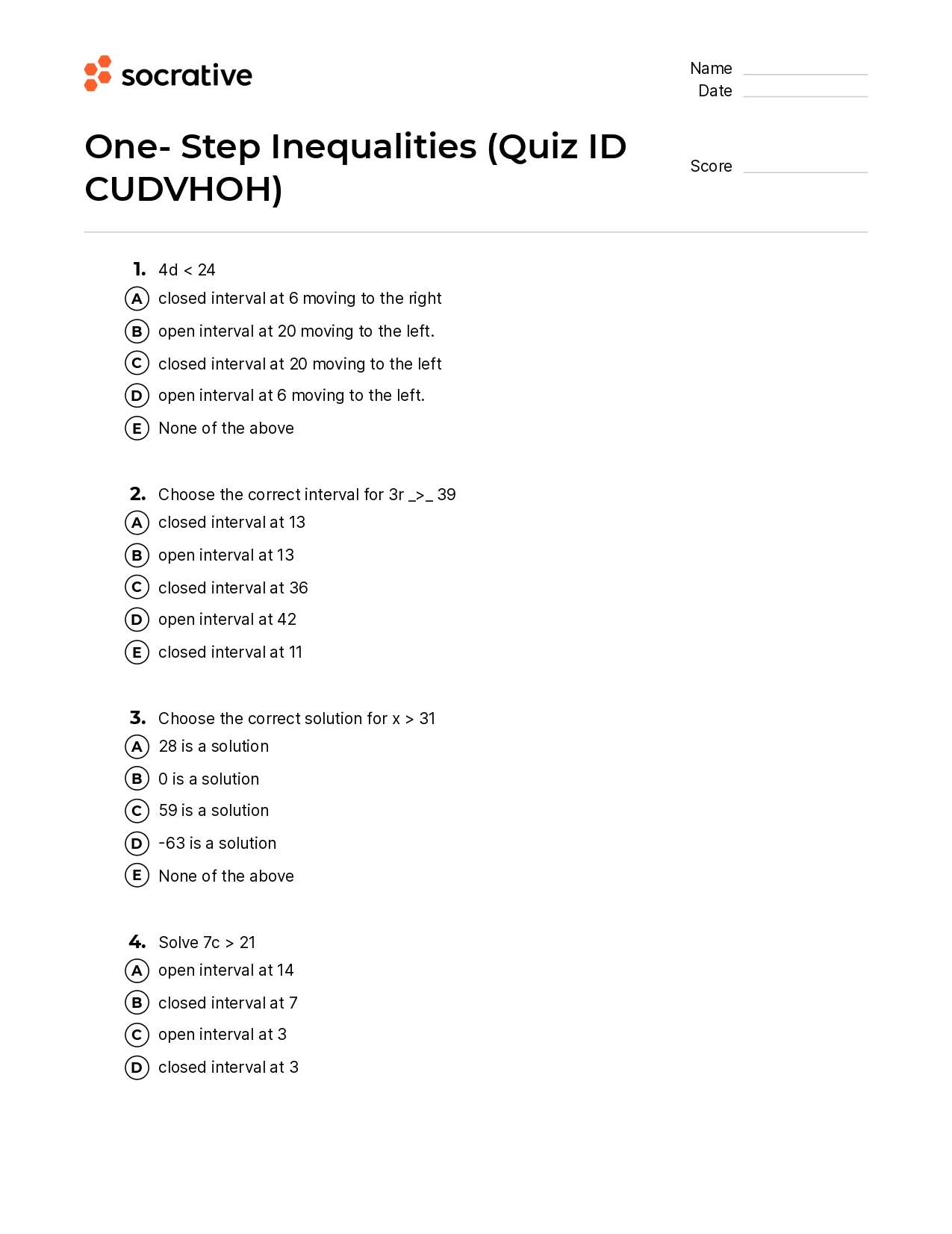 socrative

Name
Date

One- Step Inequalities (Quiz ID CUDVHOH)

Score

1. 4d < 24
A closed interval at 6 moving to the right
B open interval at 20 moving to the left.
C closed interval at 20 moving to the left
D open interval at 6 moving to the left.
E None of the above

2. Choose the correct interval for 3r _>_ 39
A closed interval at 13
B open interval at 13
C closed interval at 36
D open interval at 42
E closed interval at 11

3. Choose the correct solution for x > 31
A 28 is a solution
B 0 is a solution
C 59 is a solution
D -63 is a solution
E None of the above

4. Solve 7c > 21
A open interval at 14
B closed interval at 7
C open interval at 3
D closed interval at 3